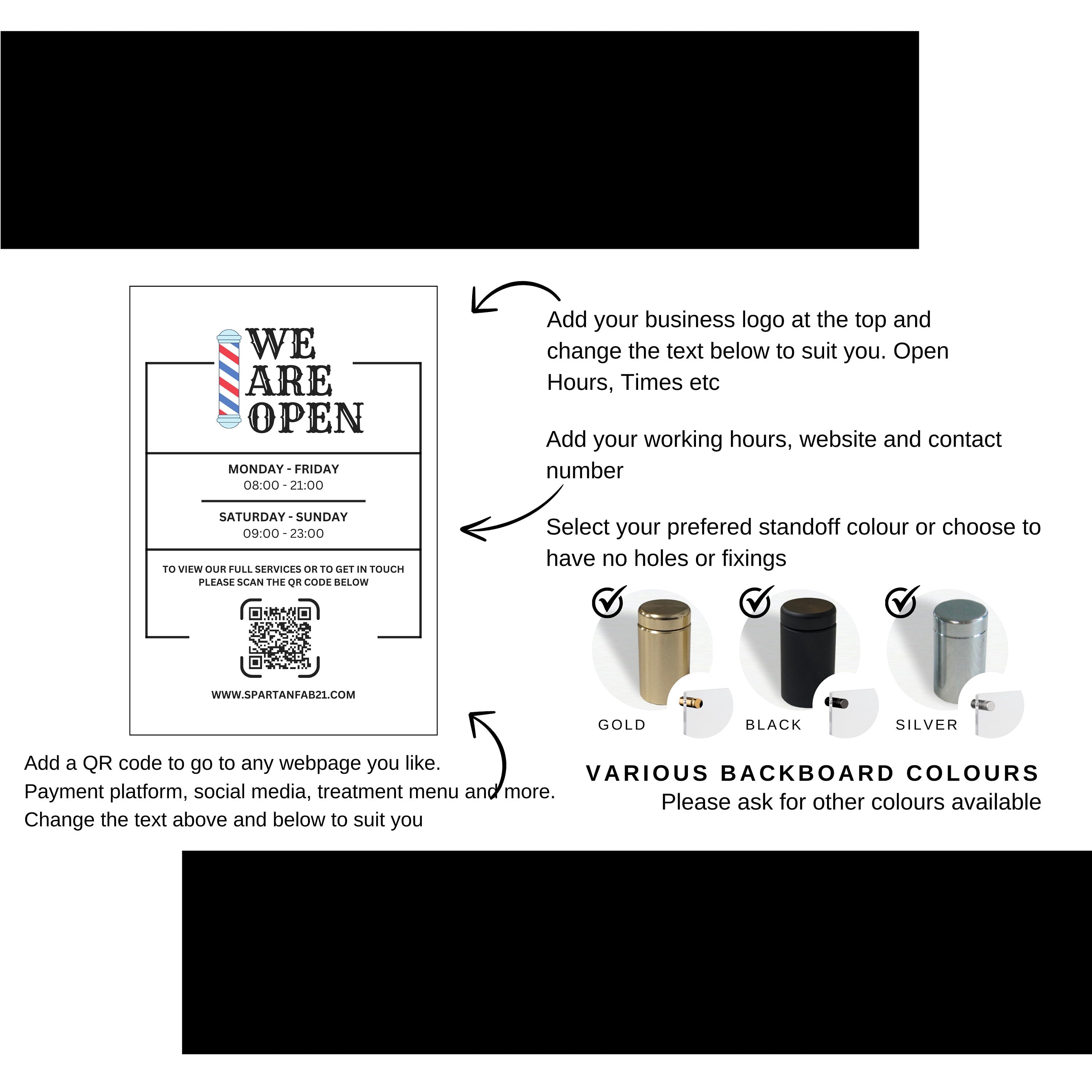 WE ARE OPEN

MONDAY - FRIDAY
08:00 - 21:00

SATURDAY - SUNDAY
09:00 - 23:00

TO VIEW OUR FULL SERVICES OR TO GET IN TOUCH PLEASE SCAN THE QR CODE BELOW

WWW.SPARTANFAB21.COM

Add your business logo at the top and change the text below to suit you. Open Hours, Times etc

Add your working hours, website and contact number

Select your prefered standoff colour or choose to have no holes or fixings

GOLD
BLACK
SILVER

VARIOUS BACKBOARD COLOURS
Please ask for other colours available

Add a QR code to go to any webpage you like.
Payment platform, social media, treatment menu and more.
Change the text above and below to suit you